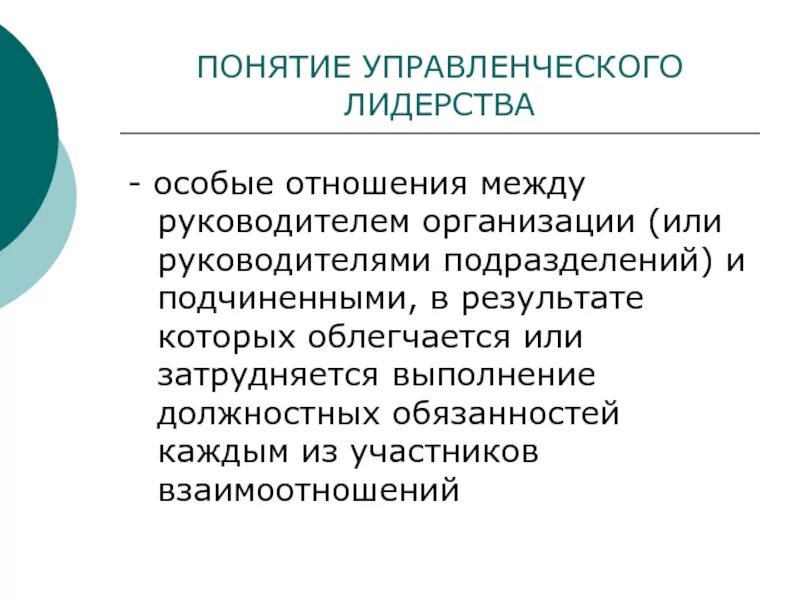 ПОНЯТИЕ УПРАВЛЕНЧЕСКОГО ЛИДЕРСТВА

- особые отношения между руководителем организации (или руководителями подразделений) и подчиненными, в результате которых облегчается или затрудняется выполнение должностных обязанностей каждым из участников взаимоотношений